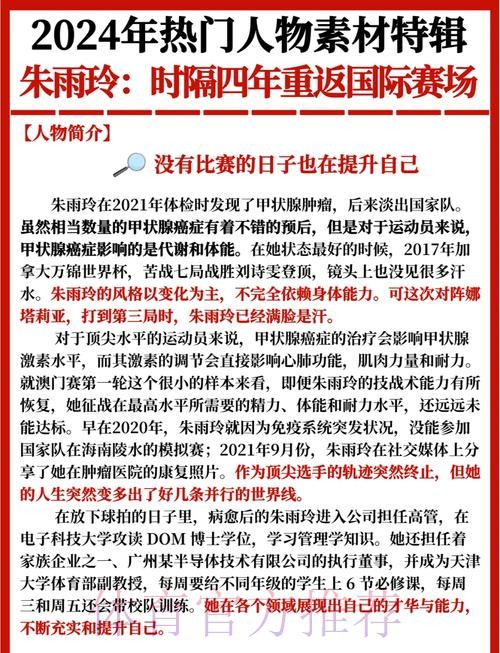 2024年热门人物素材特辑

朱雨玲：时隔四年重返国际赛场

【人物简介】

没有比赛的日子也在提升自己

朱雨玲在2021年体检时发现了甲状腺肿瘤，后来淡出国家队。虽然相当数量的甲状腺癌症有着不错的预后，但是对于运动员来说，甲状腺癌症影响的是代谢和体能。在她状态最好的时候，2017年加拿大万锦世界杯，苦战七局战胜刘诗雯登顶，镜头上也没见很多汗水。朱雨玲的风格以变化为主，不完全依赖身体能力。可这次对阵娜塔莉亚，打到第三局时，朱雨玲已经满脸是汗。

对于顶尖水平的运动员来说，甲状腺癌症的治疗会影响甲状腺激素水平，而其激素的调节会直接影响心肺功能，肌肉力量和耐力。就澳门赛第一轮这个很小的样本来看，即便朱雨玲的技战术能力有所恢复，她征战在最高水平所需要的精力、体能和耐力水平，还远远未能达标。早在2020年，朱雨玲就因为免疫系统突发状况，没能参加国家队在海南陵水的模拟赛；2021年9月份，朱雨玲在社交媒体上分享了她在肿瘤医院的康复照片。作为顶尖选手的轨迹突然终止，但她的人生突然变多出了好几条并行的世界线。

在放下球拍的日子里，病愈后的朱雨玲进入公司担任高管，在电子科技大学攻读 DOM 博士学位，学习管理学知识。她还担任着家族企业之一、广州某半导体技术有限公司的执行董事，并成为天津大学体育部副教授，每周要给不同年级的学生上 6 节必修课，每周三和周五还会带校队训练。她在各个领域展现出自己的才华与能力，不断充实和提升自己。

体育官方推荐